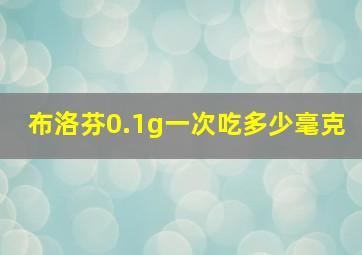 布洛芬0.1g一次吃多少毫克